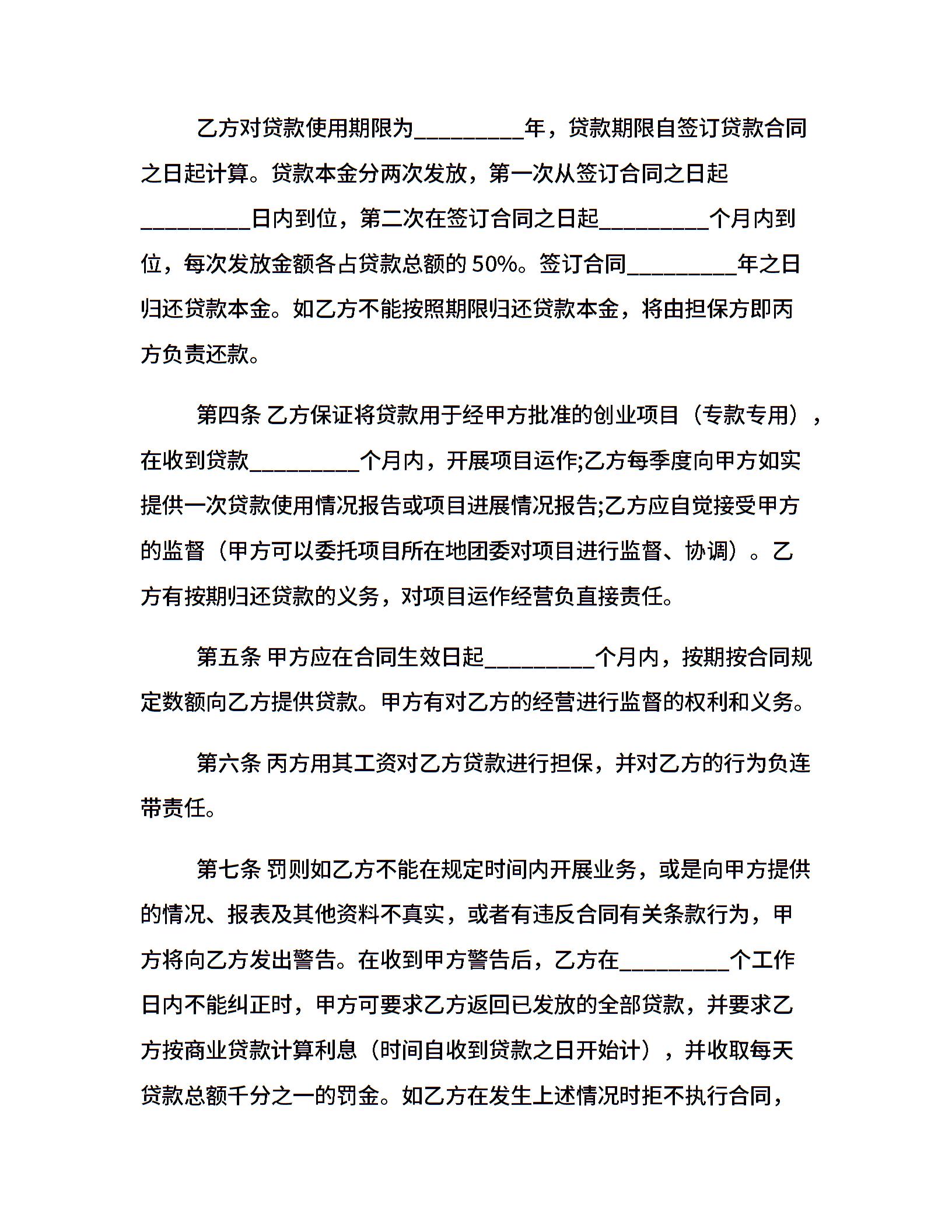 乙方对贷款使用期限为_________年，贷款期限自签订贷款合同之日起计算。贷款本金分两次发放，第一次从签订合同之日起_________日内到位，第二次在签订合同之日起_________个月内到位，每次发放金额各占贷款总额的 50%。签订合同_________年之日归还贷款本金。如乙方不能按照期限归还贷款本金，将由担保方即丙方负责还款。

第四条 乙方保证将贷款用于经甲方批准的创业项目（专款专用），在收到贷款_________个月内，开展项目运作;乙方每季度向甲方如实提供一次贷款使用情况报告或项目进展情况报告;乙方应自觉接受甲方的监督（甲方可以委托项目所在地团委对项目进行监督、协调）。乙方有按期归还贷款的义务，对项目运作经营负直接责任。

第五条 甲方应在合同生效日起_________个月内，按期按合同规定数额向乙方提供贷款。甲方有对乙方的经营进行监督的权利和义务。

第六条 丙方用其工资对乙方贷款进行担保，并对乙方的行为负连带责任。

第七条 罚则如乙方不能在规定时间内开展业务，或是向甲方提供的情况、报表及其他资料不真实，或者有违反合同有关条款行为，甲方将向乙方发出警告。在收到甲方警告后，乙方在_________个工作日内不能纠正时，甲方可要求乙方返回已发放的全部贷款，并要求乙方按商业贷款计算利息（时间自收到贷款之日开始计），并收取每天贷款总额千分之一的罚金。如乙方在发生上述情况时拒不执行合同，